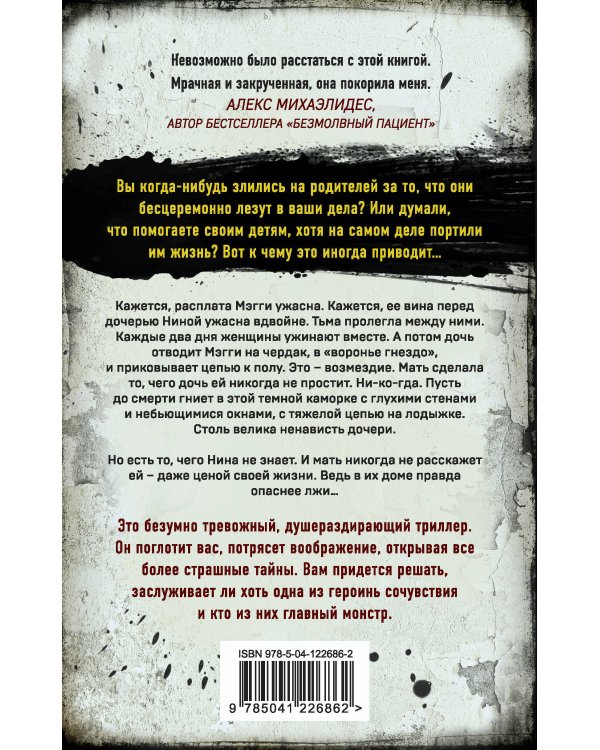 Невозможно было расстаться с этой книгой. Мрачная и закрученная, она покорила меня.
АЛЕКС МИХАЭЛИДЕС,
АВТОР БЕСТСЕЛЛЕРА «БЕЗМОЛВНЫЙ ПАЦИЕНТ»

Вы когда-нибудь злились на родителей за то, что они бесцеремонно лезут в ваши дела? Или думали, что помогаете своим детям, хотя на самом деле портили им жизнь? Вот к чему это иногда приводит…

Кажется, расплата Мэгги ужасна. Кажется, ее вина перед дочерью Ниной ужасна вдвойне. Тьма пролегла между ними. Каждые два дня женщины ужинают вместе. А потом дочь отводит Мэгги на чердак, в «воронье гнездо», и приковывает цепью к полу. Это – возмездие. Мать сделала то, чего дочь ей никогда не простит. Ни-ко-гда. Пусть до смерти гниет в этой темной каморке с глухими стенами и небьющимися окнами, с тяжелой цепью на лодыжке. Столь велика ненависть дочери.

Но есть то, чего Нина не знает. И мать никогда не расскажет ей – даже ценой своей жизни. Ведь в их доме правда опаснее лжи…

Это безумно тревожный, душераздирающий триллер. Он поглотит вас, потрясет воображение, открывая все более страшные тайны. Вам придется решать, заслуживает ли хоть одна из героинь сочувствия и кто из них главный монстр.

ISBN 978-5-04-122686-2
9 785041 226862 >